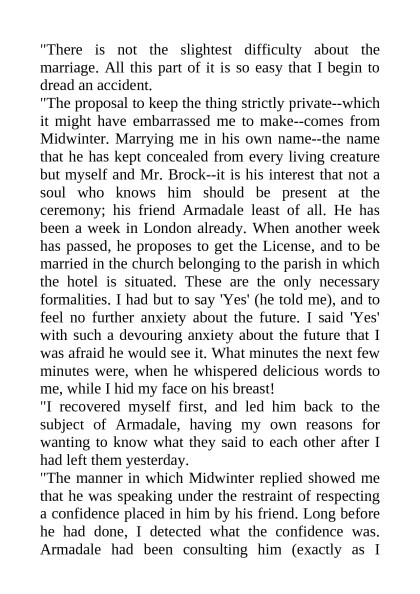 "There is not the slightest difficulty about the marriage. All this part of it is so easy that I begin to dread an accident.

"The proposal to keep the thing strictly private--which it might have embarrassed me to make--comes from Midwinter. Marrying me in his own name--the name that he has kept concealed from every living creature but myself and Mr. Brock--it is his interest that not a soul who knows him should be present at the ceremony; his friend Armadale least of all. He has been a week in London already. When another week has passed, he proposes to get the License, and to be married in the church belonging to the parish in which the hotel is situated. These are the only necessary formalities. I had but to say 'Yes' (he told me), and to feel no further anxiety about the future. I said 'Yes' with such a devouring anxiety about the future that I was afraid he would see it. What minutes the next few minutes were, when he whispered delicious words to me, while I hid my face on his breast!

"I recovered myself first, and led him back to the subject of Armadale, having my own reasons for wanting to know what they said to each other after I had left them yesterday.

"The manner in which Midwinter replied showed me that he was speaking under the restraint of respecting a confidence placed in him by his friend. Long before he had done, I detected what the confidence was. Armadale had been consulting him (exactly as I